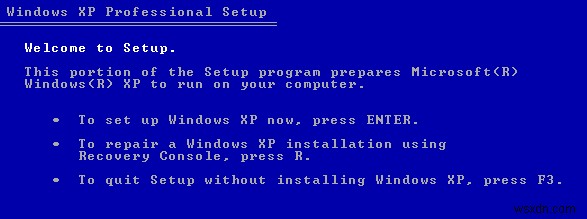 Windows XP Professional Setup

Welcome to Setup.

This portion of the Setup program prepares Microsoft(R) Windows(R) XP to run on your computer.

• To set up Windows XP now, press ENTER.

• To repair a Windows XP installation using Recovery Console, press R.

• To quit Setup without installing Windows XP, press F3.

wsxdn.com